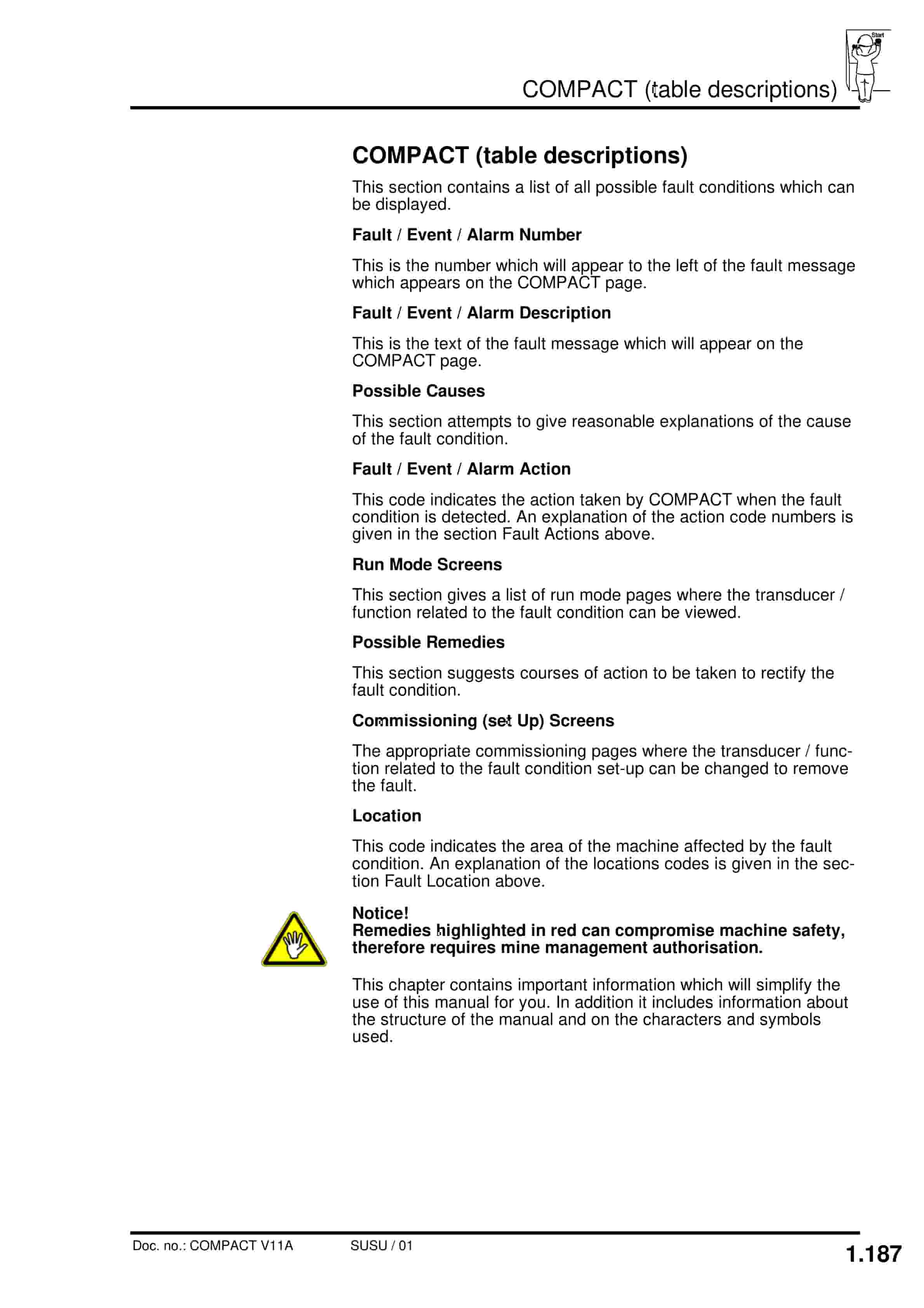 COMPACT (table descriptions)

Start

COMPACT (table descriptions)

This section contains a list of all possible fault conditions which can be displayed.

Fault / Event / Alarm Number

This is the number which will appear to the left of the fault message which appears on the COMPACT page.

Fault / Event / Alarm Description

This is the text of the fault message which will appear on the COMPACT page.

Possible Causes

This section attempts to give reasonable explanations of the cause of the fault condition.

Fault / Event / Alarm Action

This code indicates the action taken by COMPACT when the fault condition is detected. An explanation of the action code numbers is given in the section Fault Actions above.

Run Mode Screens

This section gives a list of run mode pages where the transducer / function related to the fault condition can be viewed.

Possible Remedies

This section suggests courses of action to be taken to rectify the fault condition.

Commissioning (set Up) Screens

The appropriate commissioning pages where the transducer / function related to the fault condition set-up can be changed to remove the fault.

Location

This code indicates the area of the machine affected by the fault condition. An explanation of the locations codes is given in the section Fault Location above.

Notice!
Remedies highlighted in red can compromise machine safety, therefore requires mine management authorisation.

This chapter contains important information which will simplify the use of this manual for you. In addition it includes information about the structure of the manual and on the characters and symbols used.

Doc. no.: COMPACT V11A SUSU / 01 1.187